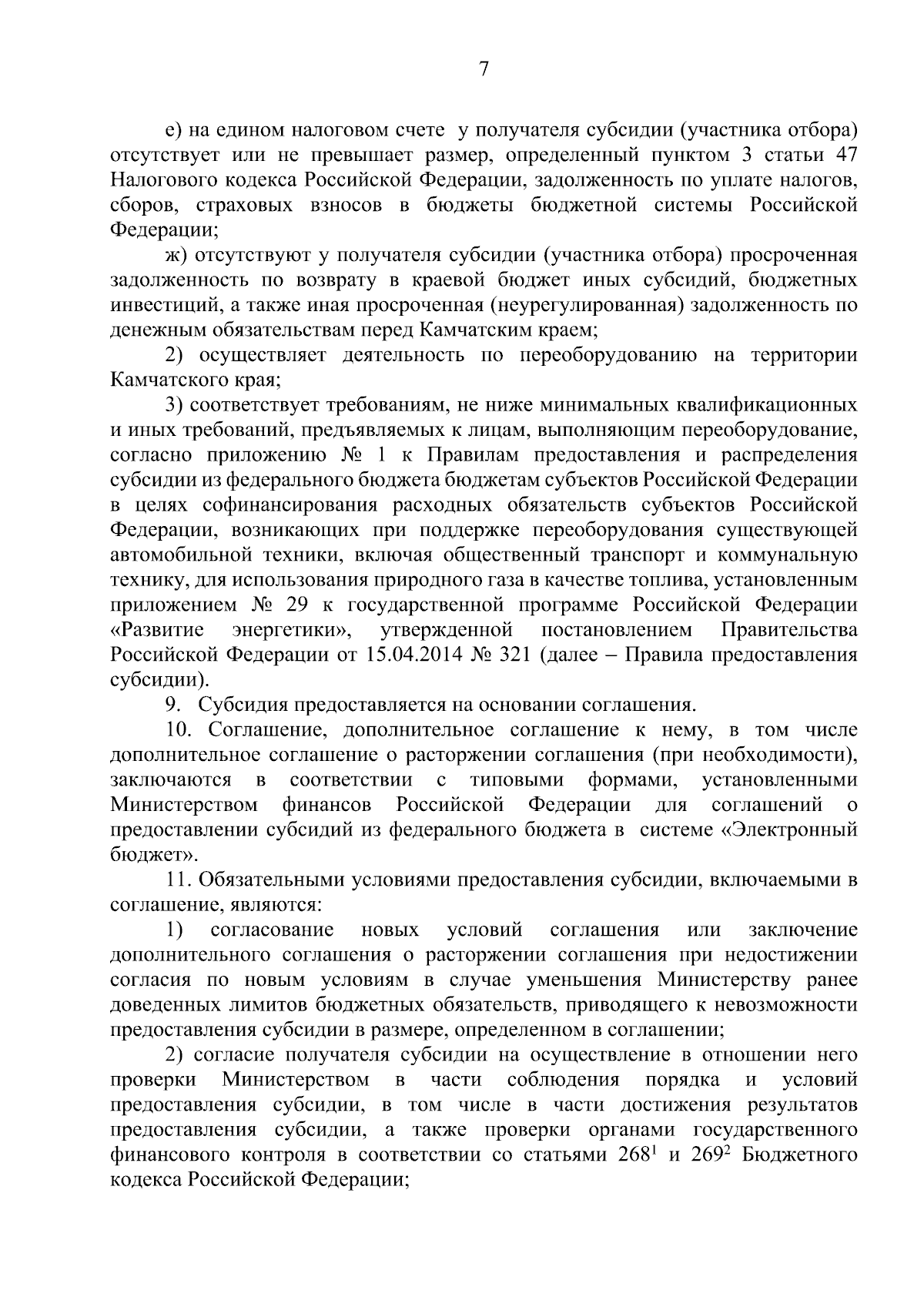 7

е) на едином налоговом счете у получателя субсидии (участника отбора) отсутствует или не превышает размер, определенный пунктом 3 статьи 47 Налогового кодекса Российской Федерации, задолженность по уплате налогов, сборов, страховых взносов в бюджеты бюджетной системы Российской Федерации;

ж) отсутствуют у получателя субсидии (участника отбора) просроченная задолженность по возврату в краевой бюджет иных субсидий, бюджетных инвестиций, а также иная просроченная (неурегулированная) задолженность по денежным обязательствам перед Камчатским краем;

2) осуществляет деятельность по переоборудованию на территории Камчатского края;

3) соответствует требованиям, не ниже минимальных квалификационных и иных требований, предъявляемых к лицам, выполняющим переоборудование, согласно приложению № 1 к Правилам предоставления и распределения субсидии из федерального бюджета бюджетам субъектов Российской Федерации в целях софинансирования расходных обязательств субъектов Российской Федерации, возникающих при поддержке переоборудования существующей автомобильной техники, включая общественный транспорт и коммунальную технику, для использования природного газа в качестве топлива, установленным приложением № 29 к государственной программе Российской Федерации «Развитие энергетики», утвержденной постановлением Правительства Российской Федерации от 15.04.2014 № 321 (далее – Правила предоставления субсидии).

9. Субсидия предоставляется на основании соглашения.

10. Соглашение, дополнительное соглашение к нему, в том числе дополнительное соглашение о расторжении соглашения (при необходимости), заключаются в соответствии с типовыми формами, установленными Министерством финансов Российской Федерации для соглашений о предоставлении субсидий из федерального бюджета в системе «Электронный бюджет».

11. Обязательными условиями предоставления субсидии, включаемыми в соглашение, являются:

1) согласование новых условий соглашения или заключение дополнительного соглашения о расторжении соглашения при недостижении согласия по новым условиям в случае уменьшения Министерству ранее доведенных лимитов бюджетных обязательств, приводящего к невозможности предоставления субсидии в размере, определенном в соглашении;

2) согласие получателя субсидии на осуществление в отношении него проверки Министерством в части соблюдения порядка и условий предоставления субсидии, в том числе в части достижения результатов предоставления субсидии, а также проверки органами государственного финансового контроля в соответствии со статьями $268^1$ и $269^2$ Бюджетного кодекса Российской Федерации;